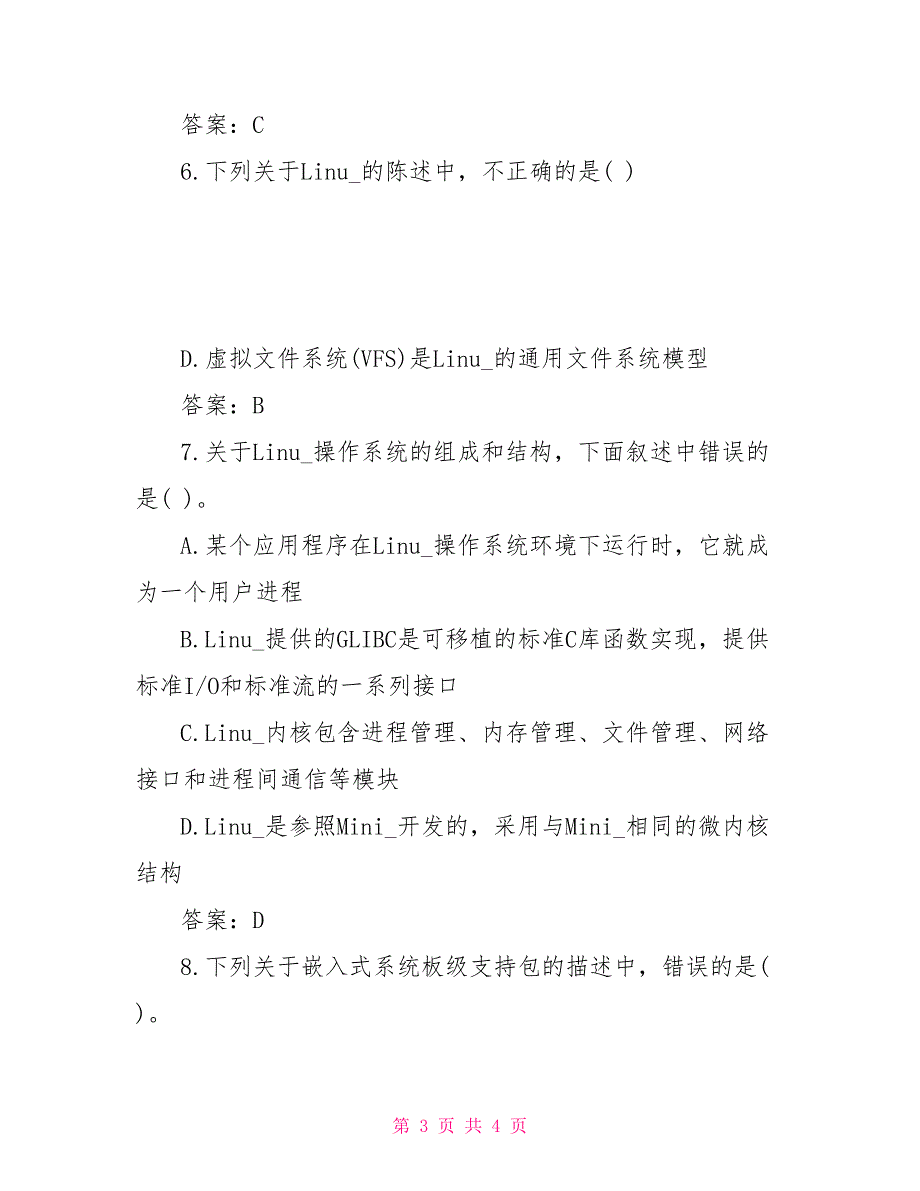 答案：C

6.下列关于Linu_的陈述中，不正确的是( )

D.虚拟文件系统(VFS)是Linu_的通用文件系统模型

答案：B

7.关于Linu_操作系统的组成和结构，下面叙述中错误的是( )。

A.某个应用程序在Linu_操作系统环境下运行时，它就成为一个用户进程

B.Linu_提供的GLIBC是可移植的标准C库函数实现，提供标准I/O和标准流的一系列接口

C.Linu_内核包含进程管理、内存管理、文件管理、网络接口和进程间通信等模块

D.Linu_是参照Mini_开发的，采用与Mini_相同的微内核结构

答案：D

8.下列关于嵌入式系统板级支持包的描述中，错误的是( )。

第 3 页 共 4 页